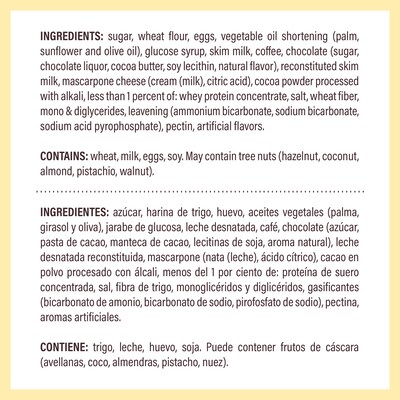 INGREDIENTS: sugar, wheat flour, eggs, vegetable oil shortening (palm, sunflower and olive oil), glucose syrup, skim milk, coffee, chocolate (sugar, chocolate liquor, cocoa butter, soy lecithin, natural flavor), reconstituted skim milk, mascarpone cheese (cream (milk), citric acid), cocoa powder processed with alkali, less than 1 percent of: whey protein concentrate, salt, wheat fiber, mono & diglycerides, leavening (ammonium bicarbonate, sodium bicarbonate, sodium acid pyrophosphate), pectin, artificial flavors.

CONTAINS: wheat, milk, eggs, soy. May contain tree nuts (hazelnut, coconut, almond, pistachio, walnut).

INGREDIENTES: azúcar, harina de trigo, huevo, aceites vegetales (palma, girasol y oliva), jarabe de glucosa, leche desnatada, café, chocolate (azúcar, pasta de cacao, manteca de cacao, lecitinas de soja, aroma natural), leche desnatada reconstituida, mascarpone (nata (leche), ácido cítrico), cacao en polvo procesado con álcali, menos del 1 por ciento de: proteína de suero concentrada, sal, fibra de trigo, monoglicéridos y diglicéridos, gasificantes (bicarbonato de amonio, bicarbonato de sodio, pirofosfato de sodio), pectina, aromas artificiales.

CONTIENE: trigo, leche, huevo, soja. Puede contener frutos de cáscara (avellanas, coco, almendras, pistacho, nuez).